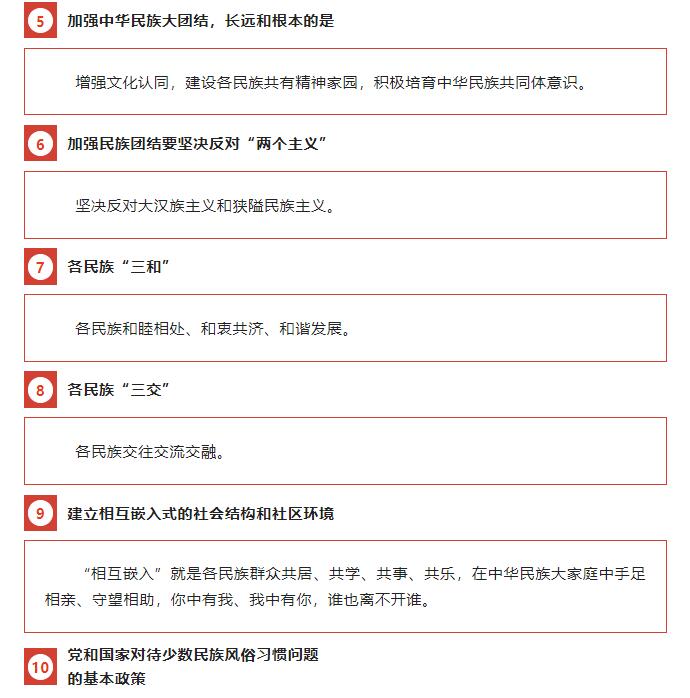 5 加强中华民族大团结，长远和根本的是

增强文化认同，建设各民族共有精神家园，积极培育中华民族共同体意识。

6 加强民族团结要坚决反对“两个主义”

坚决反对大汉族主义和狭隘民族主义。

7 各民族“三和”

各民族和睦相处、和衷共济、和谐发展。

8 各民族“三交”

各民族交往交流交融。

9 建立相互嵌入式的社会结构和社区环境

“相互嵌入”就是各民族群众共居、共学、共事、共乐，在中华民族大家庭中手足相亲、守望相助，你中有我、我中有你，谁也离不开谁。

10 党和国家对待少数民族风俗习惯问题的基本政策